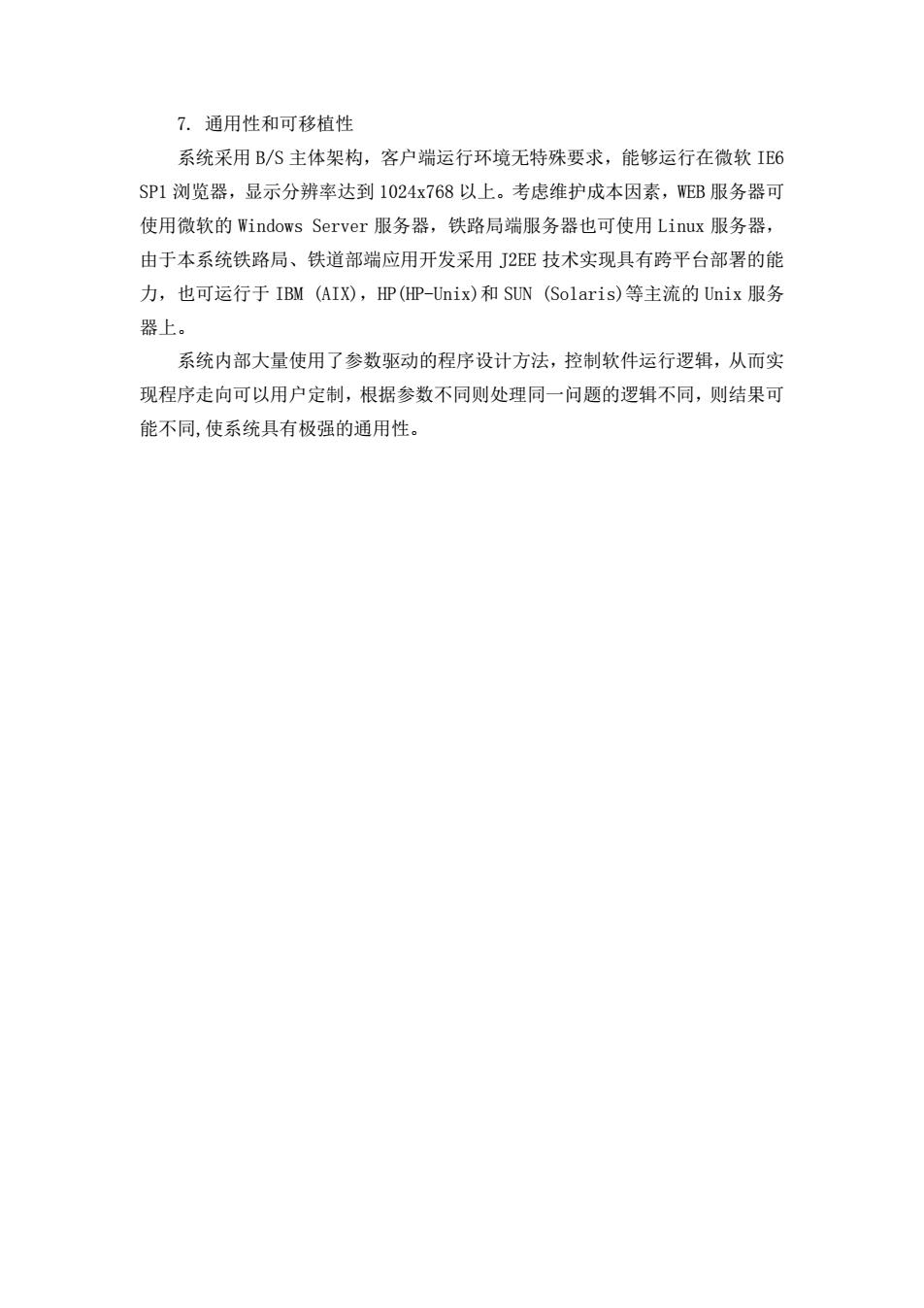 7. 通用性和可移植性

系统采用 B/S 主体架构，客户端运行环境无特殊要求，能够运行在微软 IE6 SP1 浏览器，显示分辨率达到 1024x768 以上。考虑维护成本因素，WEB 服务器可使用微软的 Windows Server 服务器，铁路局端服务器也可使用 Linux 服务器，由于本系统铁路局、铁道部端应用开发采用 J2EE 技术实现具有跨平台部署的能力，也可运行于 IBM (AIX)，HP(HP-Unix)和 SUN (Solaris)等主流的 Unix 服务器上。

系统内部大量使用了参数驱动的程序设计方法，控制软件运行逻辑，从而实现程序走向可以用户定制，根据参数不同则处理同一问题的逻辑不同，则结果可能不同,使系统具有极强的通用性。